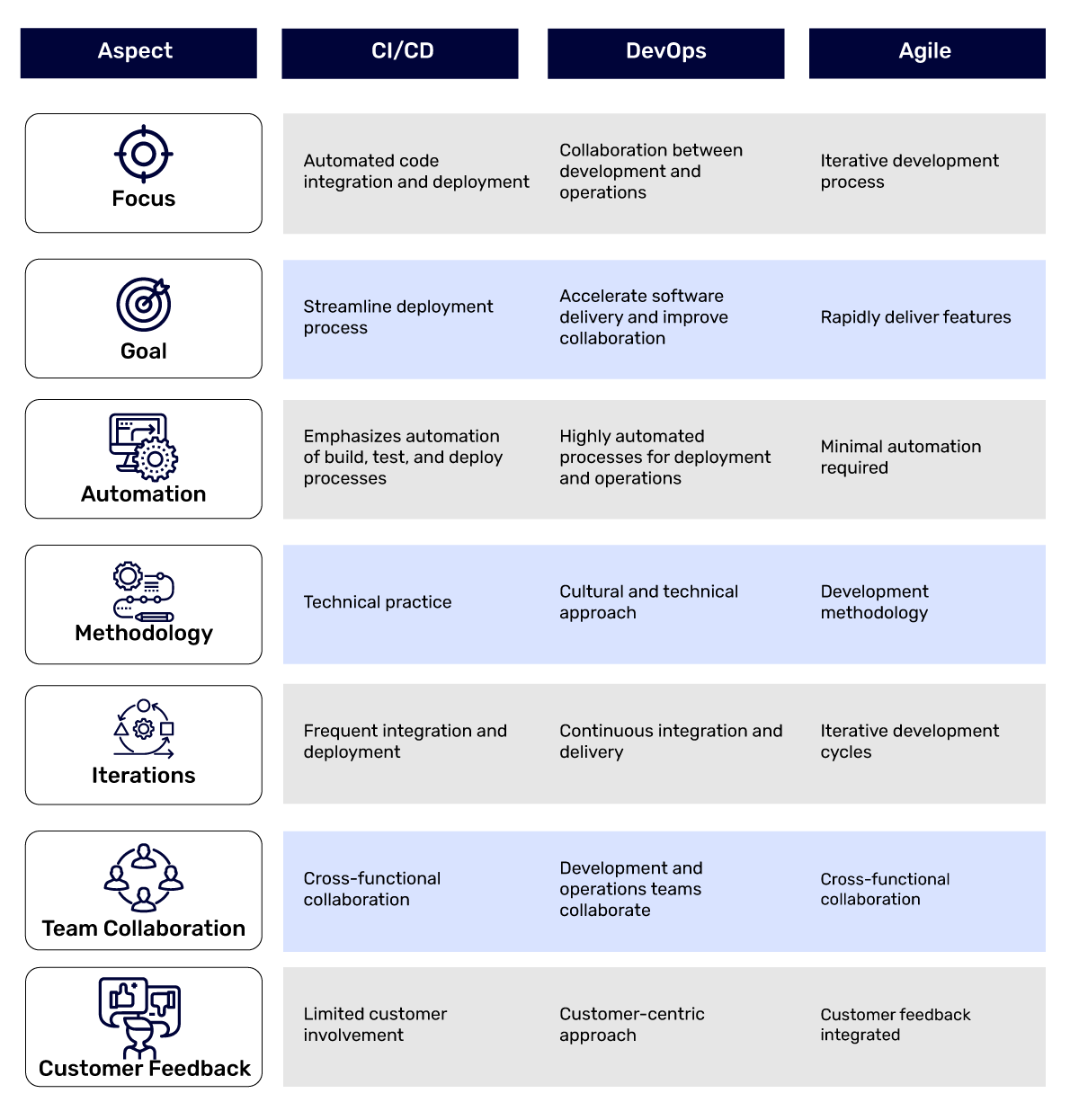 | Aspect | CI/CD | DevOps | Agile |
|---|---|---|---|
| Focus | Automated code integration and deployment | Collaboration between development and operations | Iterative development process |
| Goal | Streamline deployment process | Accelerate software delivery and improve collaboration | Rapidly deliver features |
| Automation | Emphasizes automation of build, test, and deploy processes | Highly automated processes for deployment and operations | Minimal automation required |
| Methodology | Technical practice | Cultural and technical approach | Development methodology |
| Iterations | Frequent integration and deployment | Continuous integration and delivery | Iterative development cycles |
| Team Collaboration | Cross-functional collaboration | Development and operations teams collaborate | Cross-functional collaboration |
| Customer Feedback | Limited customer involvement | Customer-centric approach | Customer feedback integrated |